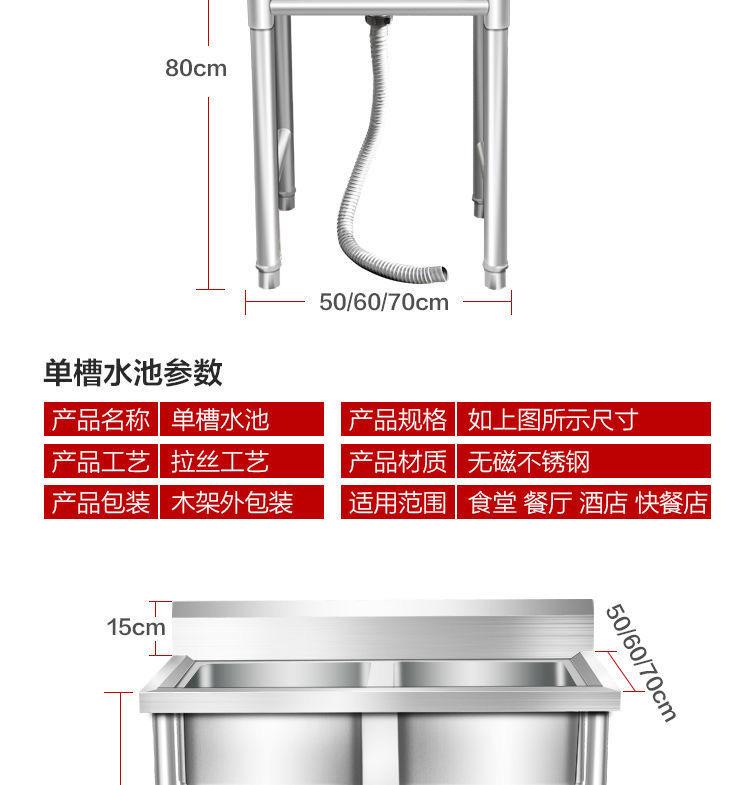 80cm

50/60/70cm

单槽水池参数

产品名称 单槽水池

产品工艺 拉丝工艺

产品包装 木架外包装

产品规格 如上图所示尺寸

产品材质 无磁不锈钢

适用范围 食堂 餐厅 酒店 快餐店

15cm

50/60/70cm